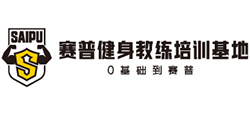 SAIPU

S

赛普健身教练培训基地

0基础到赛普